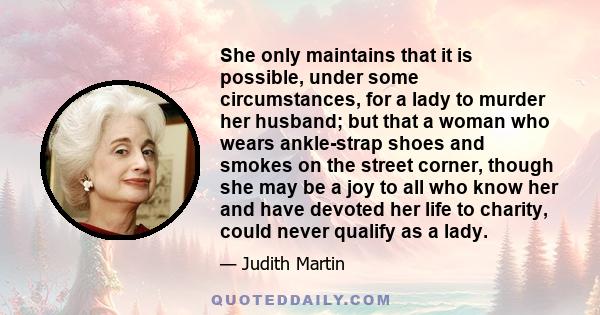 She only maintains that it is possible, under some circumstances, for a lady to murder her husband; but that a woman who wears ankle-strap shoes and smokes on the street corner, though she may be a joy to all who know her and have devoted her life to charity, could never qualify as a lady.

— Judith Martin

QUOTEDDAILY.COM